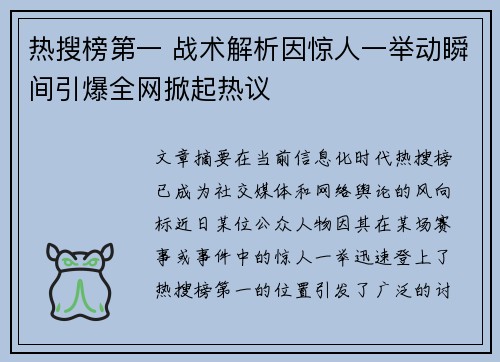 热搜榜第一 战术解析因惊人一举动瞬间引爆全网掀起热议

文章摘要在当前信息化时代热搜榜已成为社交媒体和网络舆论的风向标近日某位公众人物因其在某场赛事或事件中的惊人一举迅速登上了热搜榜第一的位置引发了广泛的讨